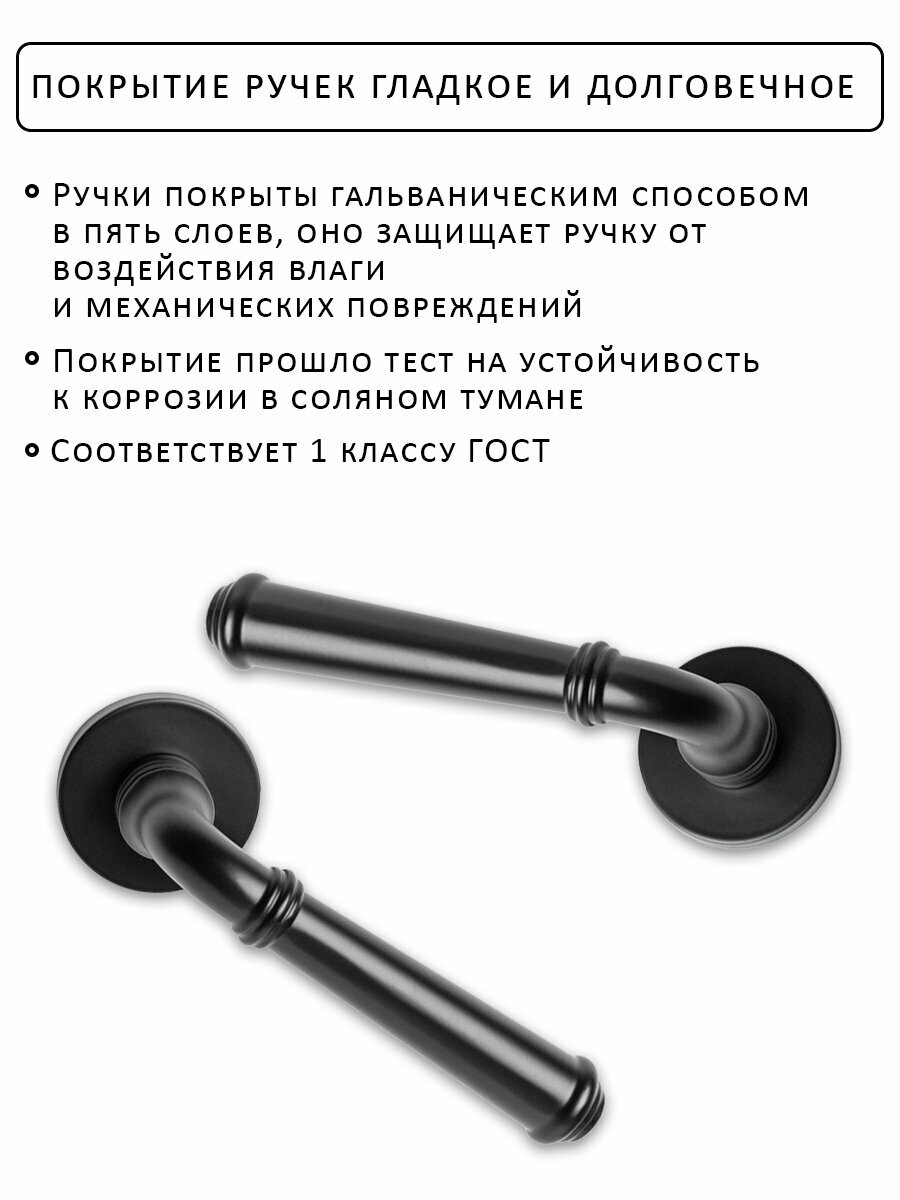 ПОКРЫТИЕ РУЧЕК ГЛАДКОЕ И ДОЛГОВЕЧНОЕ

• Ручки покрыты гальваническим способом в пять слоев, оно защищает ручку от воздействия влаги и механических повреждений

• Покрытие прошло тест на устойчивость к коррозии в соляном тумане

• Соответствует 1 классу ГОСТ